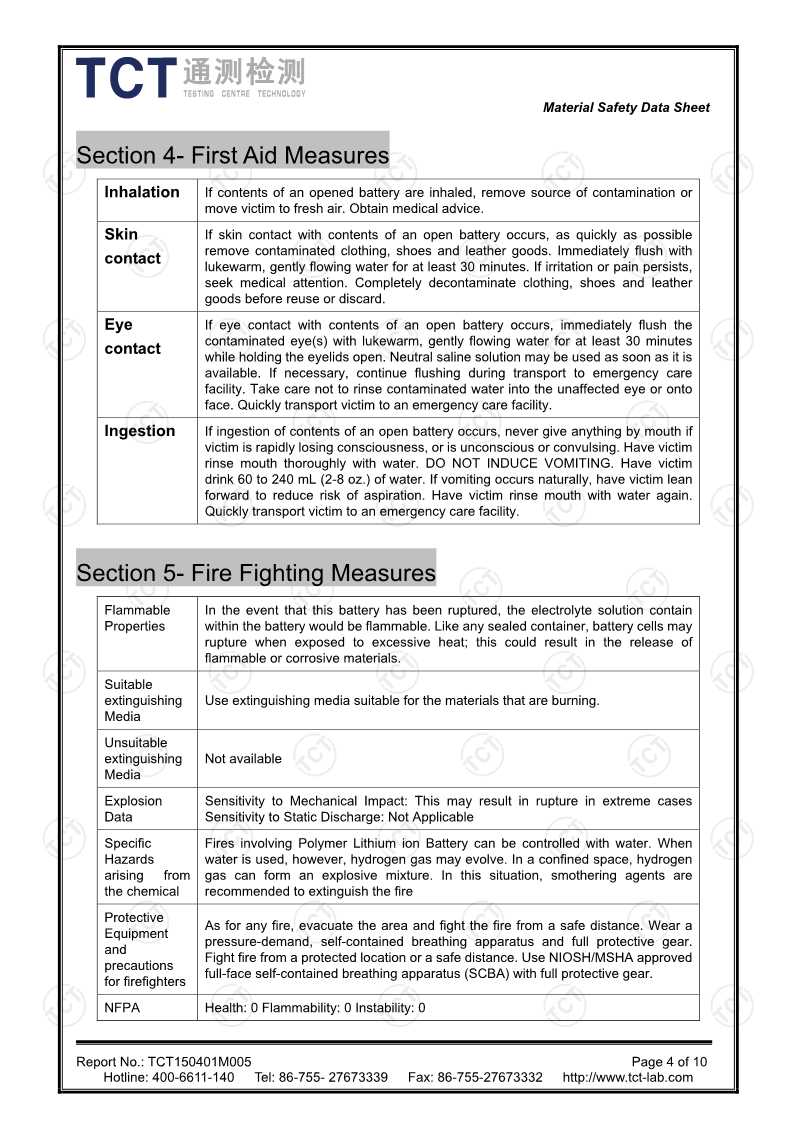 TCT 通测检测
TESTING CENTRE TECHNOLOGY

Material Safety Data Sheet

Section 4- First Aid Measures

| Inhalation | If contents of an opened battery are inhaled, remove source of contamination or move victim to fresh air. Obtain medical advice. |
|---|---|
| Skin contact | If skin contact with contents of an open battery occurs, as quickly as possible remove contaminated clothing, shoes and leather goods. Immediately flush with lukewarm, gently flowing water for at least 30 minutes. If irritation or pain persists, seek medical attention. Completely decontaminate clothing, shoes and leather goods before reuse or discard. |
| Eye contact | If eye contact with contents of an open battery occurs, immediately flush the contaminated eye(s) with lukewarm, gently flowing water for at least 30 minutes while holding the eyelids open. Neutral saline solution may be used as soon as it is available. If necessary, continue flushing during transport to emergency care facility. Take care not to rinse contaminated water into the unaffected eye or onto face. Quickly transport victim to an emergency care facility. |
| Ingestion | If ingestion of contents of an open battery occurs, never give anything by mouth if victim is rapidly losing consciousness, or is unconscious or convulsing. Have victim rinse mouth thoroughly with water. DO NOT INDUCE VOMITING. Have victim drink 60 to 240 mL (2-8 oz.) of water. If vomiting occurs naturally, have victim lean forward to reduce risk of aspiration. Have victim rinse mouth with water again. Quickly transport victim to an emergency care facility. |

Section 5- Fire Fighting Measures

| Flammable Properties | In the event that this battery has been ruptured, the electrolyte solution contain within the battery would be flammable. Like any sealed container, battery cells may rupture when exposed to excessive heat; this could result in the release of flammable or corrosive materials. |
|---|---|
| Suitable extinguishing Media | Use extinguishing media suitable for the materials that are burning. |
| Unsuitable extinguishing Media | Not available |
| Explosion Data | Sensitivity to Mechanical Impact: This may result in rupture in extreme cases Sensitivity to Static Discharge: Not Applicable |
| Specific Hazards arising from the chemical | Fires involving Polymer Lithium ion Battery can be controlled with water. When water is used, however, hydrogen gas may evolve. In a confined space, hydrogen gas can form an explosive mixture. In this situation, smothering agents are recommended to extinguish the fire |
| Protective Equipment and precautions for firefighters | As for any fire, evacuate the area and fight the fire from a safe distance. Wear a pressure-demand, self-contained breathing apparatus and full protective gear. Fight fire from a protected location or a safe distance. Use NIOSH/MSHA approved full-face self-contained breathing apparatus (SCBA) with full protective gear. |
| NFPA | Health: 0 Flammability: 0 Instability: 0 |

Report No.: TCT150401M005 Page 4 of 10
Hotline: 400-6611-140 Tel: 86-755- 27673339 Fax: 86-755-27673332 http://www.tct-lab.com